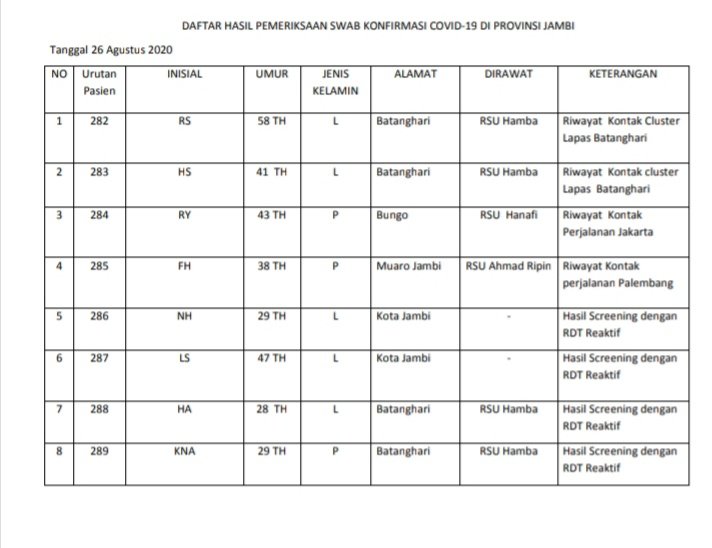 DAFTAR HASIL PEMERIKSAAN SWAB KONFIRMASI COVID-19 DI PROVINSI JAMBI

Tanggal 26 Agustus 2020

| NO | Urutan Pasien | INISIAL | UMUR | JENIS KELAMIN | ALAMAT | DIRAWAT | KETERANGAN |
|---|---|---|---|---|---|---|---|
| 1 | 282 | RS | 58 TH | L | Batanghari | RSU Hamba | Riwayat Kontak Cluster Lapas Batanghari |
| 2 | 283 | HS | 41 TH | L | Batanghari | RSU Hamba | Riwayat Kontak cluster Lapas Batanghari |
| 3 | 284 | RY | 43 TH | P | Bungo | RSU Hanafi | Riwayat Kontak Perjalanan Jakarta |
| 4 | 285 | FH | 38 TH | P | Muaro Jambi | RSU Ahmad Ripin | Riwayat Kontak perjalanan Palembang |
| 5 | 286 | NH | 29 TH | L | Kota Jambi | - | Hasil Screening dengan RDT Reaktif |
| 6 | 287 | LS | 47 TH | L | Kota Jambi | - | Hasil Screening dengan RDT Reaktif |
| 7 | 288 | HA | 28 TH | L | Batanghari | RSU Hamba | Hasil Screening dengan RDT Reaktif |
| 8 | 289 | KNA | 29 TH | P | Batanghari | RSU Hamba | Hasil Screening dengan RDT Reaktif |